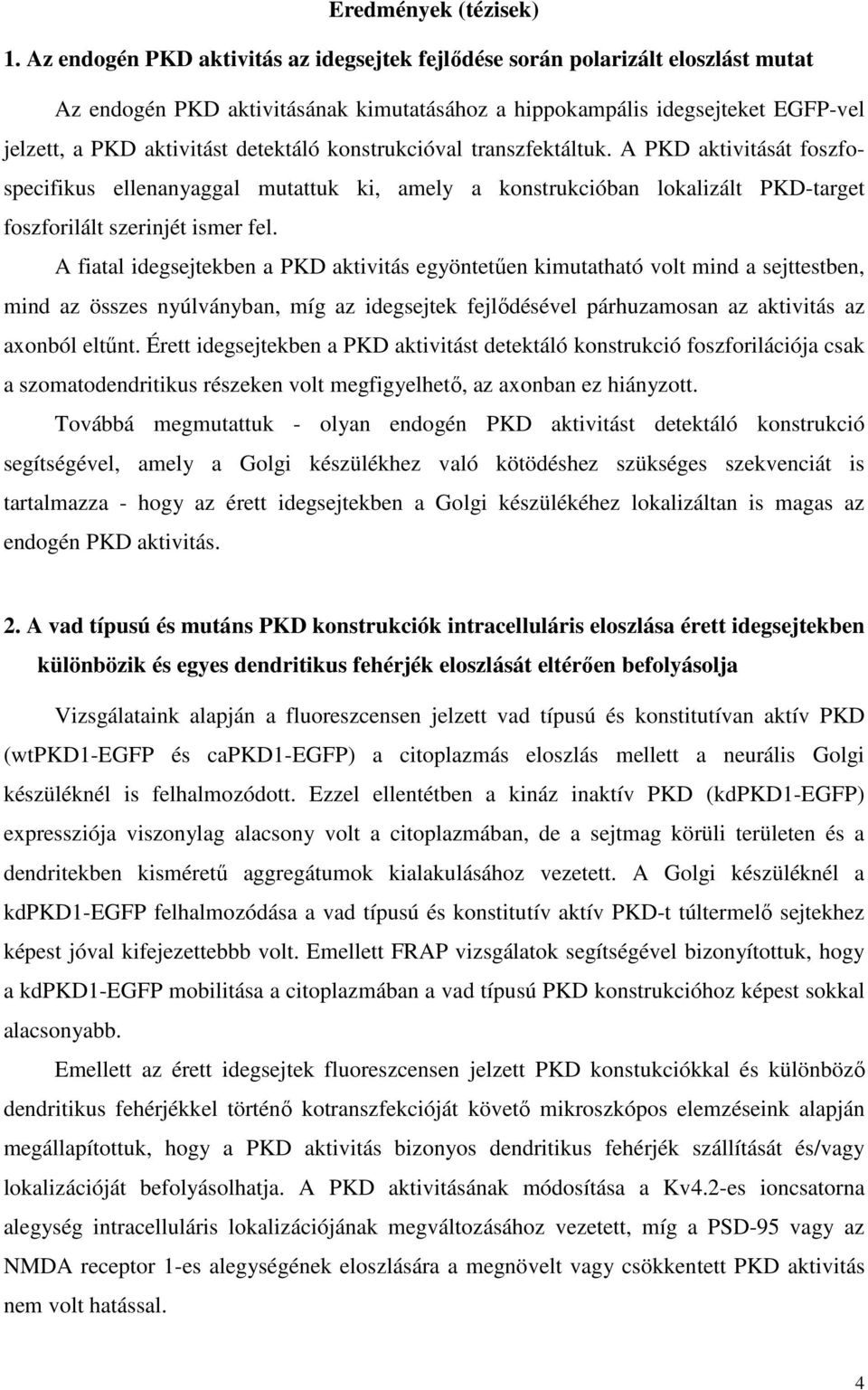 Eredmények (tézisek)

1. Az endogén PKD aktivitás az idegsejtek fejlődése során polarizált eloszlást mutat

Az endogén PKD aktivitásának kimutatásához a hippokampális idegsejteket EGFP-vel jelzett, a PKD aktivitást detektáló konstrukcióval transzfektáltuk. A PKD aktivitását foszfospecifikus ellenanyaggal mutattuk ki, amely a konstrukcióban lokalizált PKD-target foszforilált szerinjét ismer fel.

A fiatal idegsejtekben a PKD aktivitás egyöntetűen kimutatható volt mind a sejttestben, mind az összes nyúlványban, míg az idegsejtek fejlődésével párhuzamosan az aktivitás az axonból eltűnt. Érett idegsejtekben a PKD aktivitást detektáló konstrukció foszforilációja csak a szomatodendritikus részeken volt megfigyelhető, az axonban ez hiányzott.

Továbbá megmutattuk - olyan endogén PKD aktivitást detektáló konstrukció segítségével, amely a Golgi készülékhez való kötödéshez szükséges szekvenciát is tartalmazza - hogy az érett idegsejtekben a Golgi készülékéhez lokalizáltan is magas az endogén PKD aktivitás.

2. A vad típusú és mutáns PKD konstrukciók intracelluláris eloszlása érett idegsejtekben különbözik és egyes dendritikus fehérjék eloszlását eltérően befolyásolja

Vizsgálataink alapján a fluoreszcensen jelzett vad típusú és konstitutívan aktív PKD (wtPKD1-EGFP és caPKD1-EGFP) a citoplazmás eloszlás mellett a neurális Golgi készüléknél is felhalmozódott. Ezzel ellentétben a kináz inaktív PKD (kdPKD1-EGFP) expressziója viszonylag alacsony volt a citoplazmában, de a sejtmag körüli területen és a dendritekben kisméretű aggregátumok kialakulásához vezetett. A Golgi készüléknél a kdPKD1-EGFP felhalmozódása a vad típusú és konstitutív aktív PKD-t túltermelő sejtekhez képest jóval kifejezettebbb volt. Emellett FRAP vizsgálatok segítségével bizonyítottuk, hogy a kdPKD1-EGFP mobilitása a citoplazmában a vad típusú PKD konstrukcióhoz képest sokkal alacsonyabb.

Emellett az érett idegsejtek fluoreszcensen jelzett PKD konstukciókkal és különböző dendritikus fehérjékkel történő kotranszfekcióját követő mikroszkópos elemzéseink alapján megállapítottuk, hogy a PKD aktivitás bizonyos dendritikus fehérjék szállítását és/vagy lokalizációját befolyásolhatja. A PKD aktivitásának módosítása a Kv4.2-es ioncsatorna alegység intracelluláris lokalizációjának megváltozásához vezetett, míg a PSD-95 vagy az NMDA receptor 1-es alegységének eloszlására a megnövelt vagy csökkentett PKD aktivitás nem volt hatással.

4